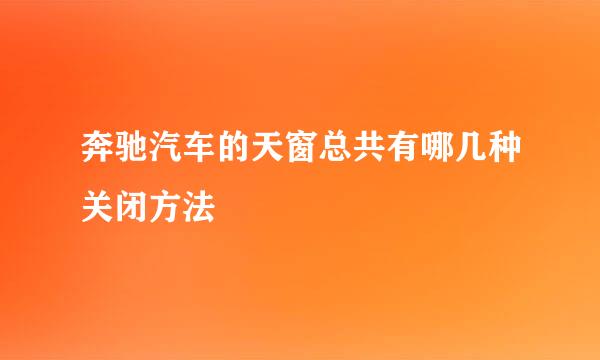 奔驰汽车的天窗总共有哪几种关闭方法